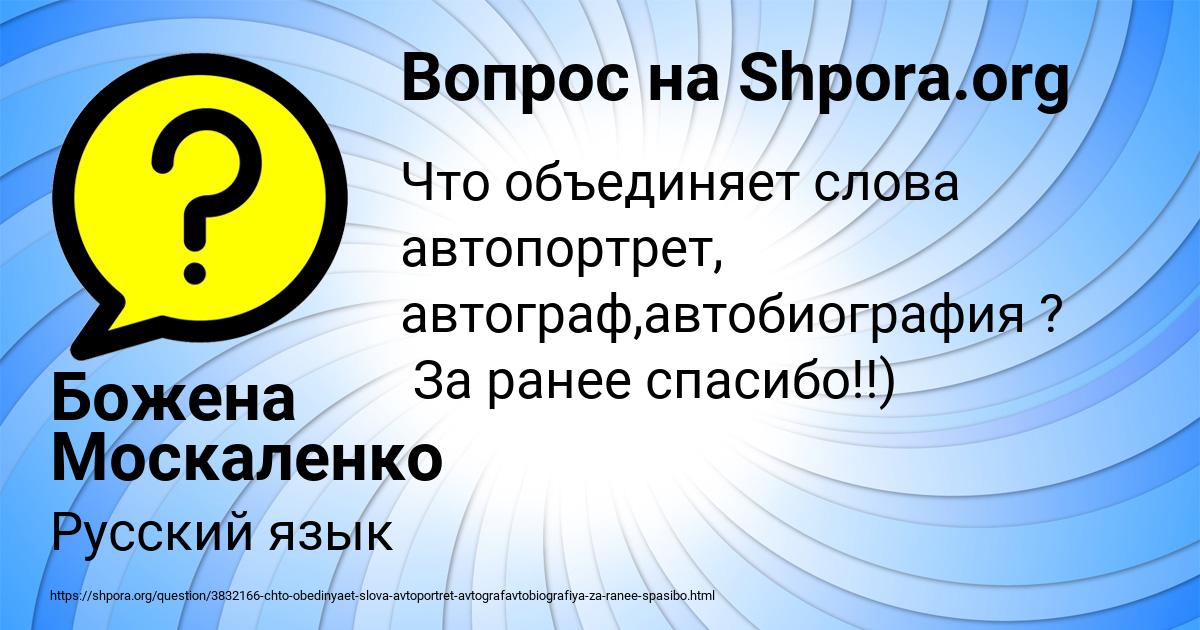 Вопрос на Shpora.org

Что объединяет слова автопортрет, автограф,автобиография ? За ранее спасибо!!)

Божена Москаленко

Русский язык

https://shpora.org/question/3832166-chto-obedinyaet-slova-avtoportret-avtografavtobiografiya-za-ranee-spasibo.html